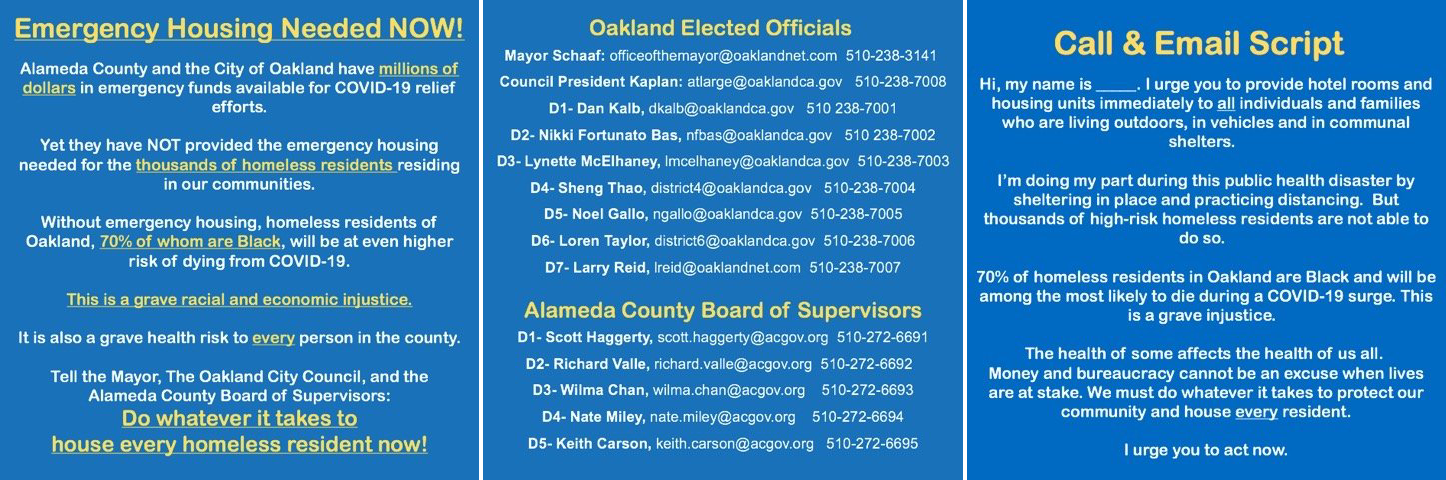 Emergency Housing Needed NOW!

Alameda County and the City of Oakland have millions of dollars in emergency funds available for COVID-19 relief efforts.

Yet they have NOT provided the emergency housing needed for the thousands of homeless residents residing in our communities.

Without emergency housing, homeless residents of Oakland, 70% of whom are Black, will be at even higher risk of dying from COVID-19.

This is a grave racial and economic injustice.

It is also a grave health risk to every person in the county.

Tell the Mayor, The Oakland City Council, and the Alameda County Board of Supervisors:

Do whatever it takes to house every homeless resident now!

Oakland Elected Officials

Mayor Schaaf: officeofthemayor@oaklandnet.com 510-238-3141

Council President Kaplan: atlarge@oaklandca.gov 510-238-7008

D1- Dan Kalb, dkalb@oaklandca.gov 510 238-7001

D2- Nikki Fortunato Bas, nfbas@oaklandca.gov 510 238-7002

D3- Lynette McElhaney, lmcelhaney@oaklandca.gov 510-238-7003

D4- Sheng Thao, district4@oaklandca.gov 510-238-7004

D5- Noel Gallo, ngallo@oaklandca.gov 510-238-7005

D6- Loren Taylor, district6@oaklandca.gov 510-238-7006

D7- Larry Reid, lreid@oaklandnet.com 510-238-7007

Alameda County Board of Supervisors

D1- Scott Haggerty, scott.haggerty@acgov.org 510-272-6691

D2- Richard Valle, richard.valle@acgov.org 510-272-6692

D3- Wilma Chan, wilma.chan@acgov.org 510-272-6693

D4- Nate Miley, nate.miley@acgov.org 510-272-6694

D5- Keith Carson, keith.carson@acgov.org 510-272-6695

Call & Email Script

Hi, my name is _____. I urge you to provide hotel rooms and housing units immediately to all individuals and families who are living outdoors, in vehicles and in communal shelters.

I'm doing my part during this public health disaster by sheltering in place and practicing distancing. But thousands of high-risk homeless residents are not able to do so.

70% of homeless residents in Oakland are Black and will be among the most likely to die during a COVID-19 surge. This is a grave injustice.

The health of some affects the health of us all. Money and bureaucracy cannot be an excuse when lives are at stake. We must do whatever it takes to protect our community and house every resident.

I urge you to act now.